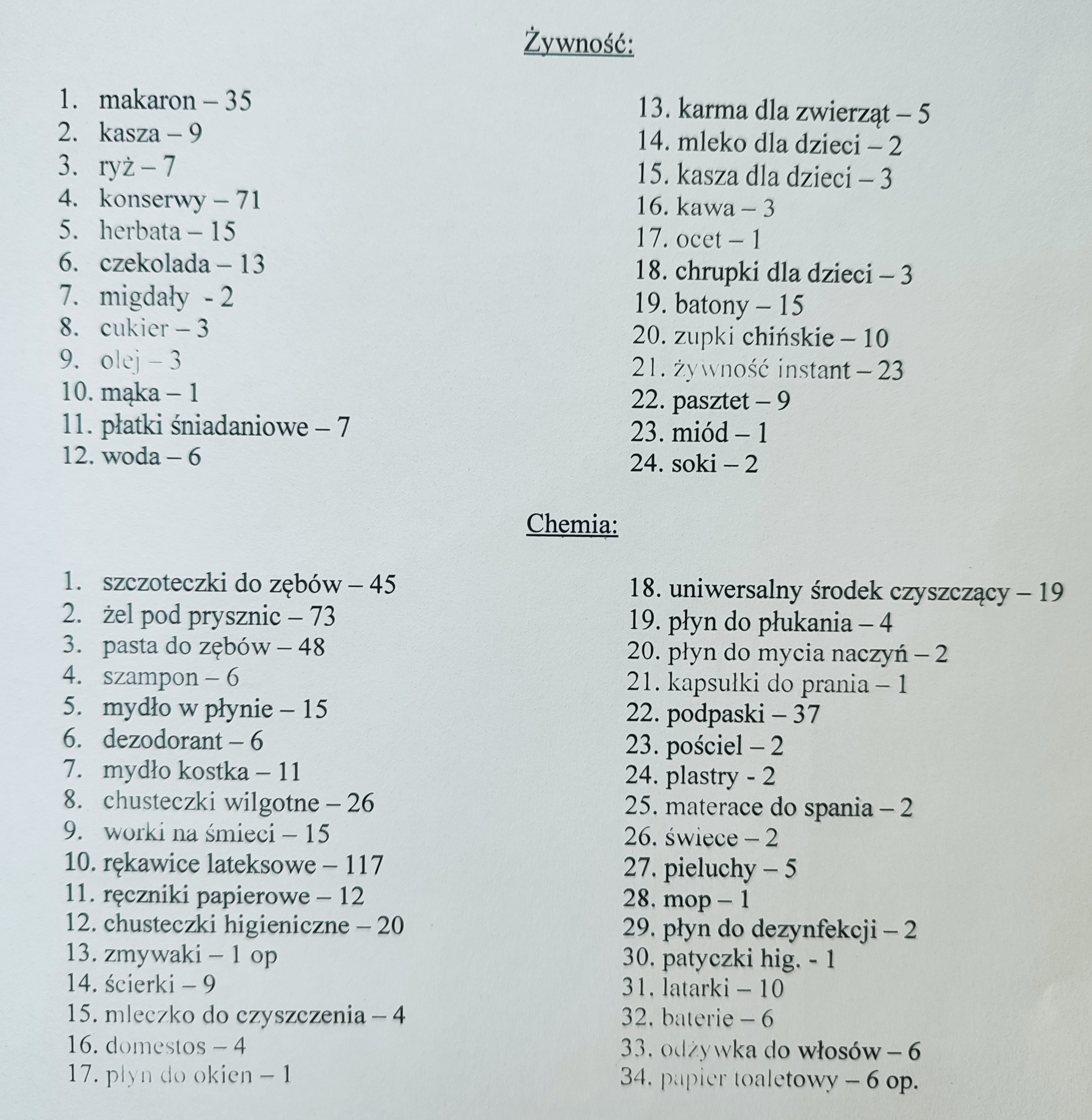 Żywność:

1. makaron – 35
2. kasza – 9
3. ryż – 7
4. konserwy – 71
5. herbata – 15
6. czekolada – 13
7. migdały - 2
8. cukier – 3
9. olej – 3
10. mąka – 1
11. płatki śniadaniowe – 7
12. woda – 6

13. karma dla zwierząt – 5
14. mleko dla dzieci – 2
15. kasza dla dzieci – 3
16. kawa – 3
17. ocet – 1
18. chrupki dla dzieci – 3
19. batony – 15
20. zupki chińskie – 10
21. żywność instant – 23
22. pasztet – 9
23. miód – 1
24. soki – 2

Chemia:

1. szczoteczki do zębów – 45
2. żel pod prysznic – 73
3. pasta do zębów – 48
4. szampon – 6
5. mydło w płynie – 15
6. dezodorant – 6
7. mydło kostka – 11
8. chusteczki wilgotne – 26
9. worki na śmieci – 15
10. rękawice lateksowe – 117
11. ręczniki papierowe – 12
12. chusteczki higieniczne – 20
13. zmywaki – 1 op
14. ścierki – 9
15. mleczko do czyszczenia – 4
16. domestos – 4
17. płyn do okien – 1

18. uniwersalny środek czyszczący – 19
19. płyn do płukania – 4
20. płyn do mycia naczyń – 2
21. kapsułki do prania – 1
22. podpaski – 37
23. pościel – 2
24. plastry - 2
25. materace do spania – 2
26. świece – 2
27. pieluchy – 5
28. mop – 1
29. płyn do dezynfekcji – 2
30. patyczki hig. - 1
31. latarki – 10
32. baterie – 6
33. odżywka do włosów – 6
34. papier toaletowy – 6 op.